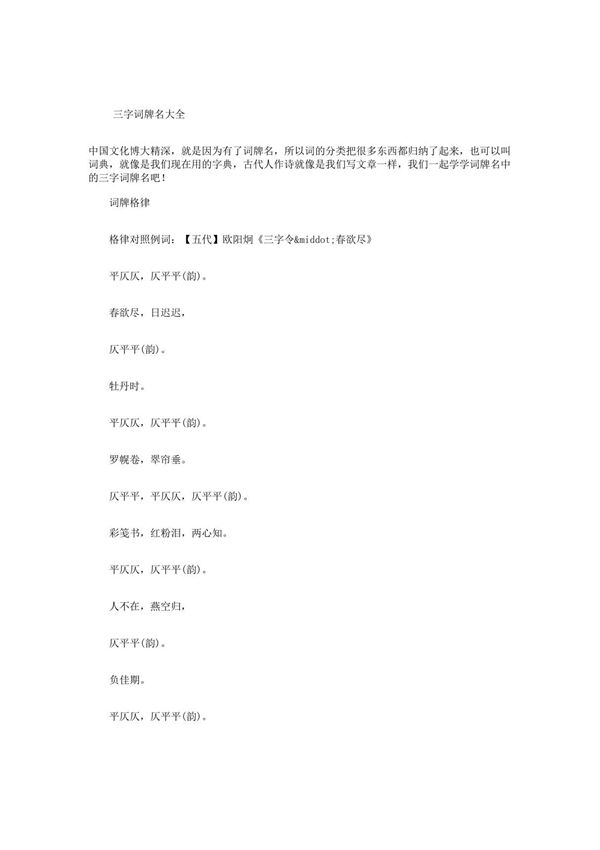 三字词牌名大全

中国文化博大精深，就是因为有了词牌名，所以词的分类把很多东西都归纳了起来，也可以叫词典，就像是我们现在用的字典，古代人作诗就像是我们写文章一样，我们一起学学词牌名中的三字词牌名吧！

词牌格律

格律对照例词：【五代】欧阳炯《三字令&middot;春欲尽》

平仄仄，仄平平(韵)。

春欲尽，日迟迟，

仄平平(韵)。

牡丹时。

平仄仄，仄平平(韵)。

罗幌卷，翠帘垂。

仄平平，平仄仄，仄平平(韵)。

彩笺书，红粉泪，两心知。

平仄仄，仄平平(韵)。

人不在，燕空归，

仄平平(韵)。

负佳期。

平仄仄，仄平平(韵)。